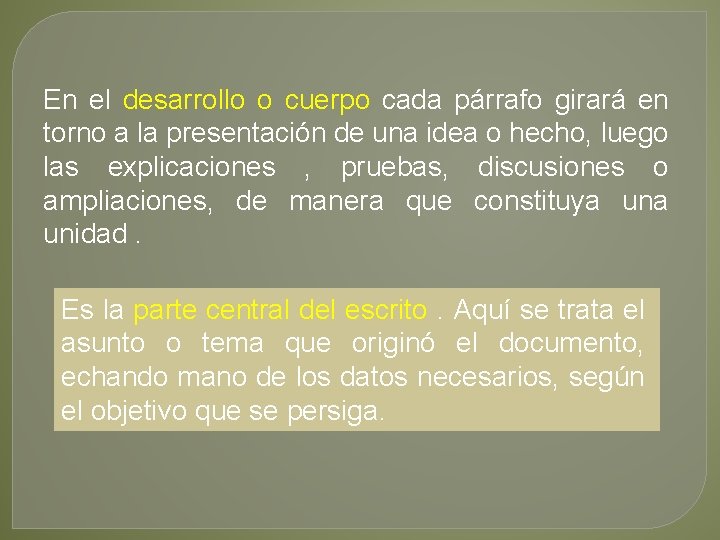 En el desarrollo o cuerpo cada párrafo girará en torno a la presentación de una idea o hecho, luego las explicaciones , pruebas, discusiones o ampliaciones, de manera que constituya una unidad .

Es la parte central del escrito . Aquí se trata el asunto o tema que originó el documento, echando mano de los datos necesarios, según el objetivo que se persiga.